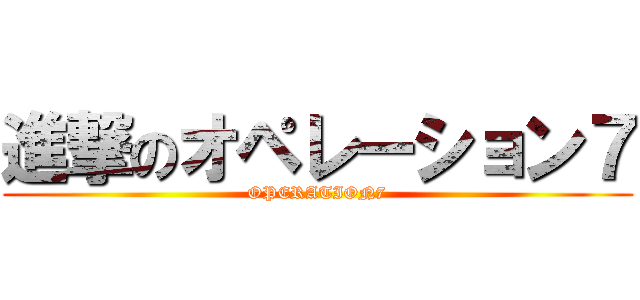 進撃のオペレーション７
OPERATION7